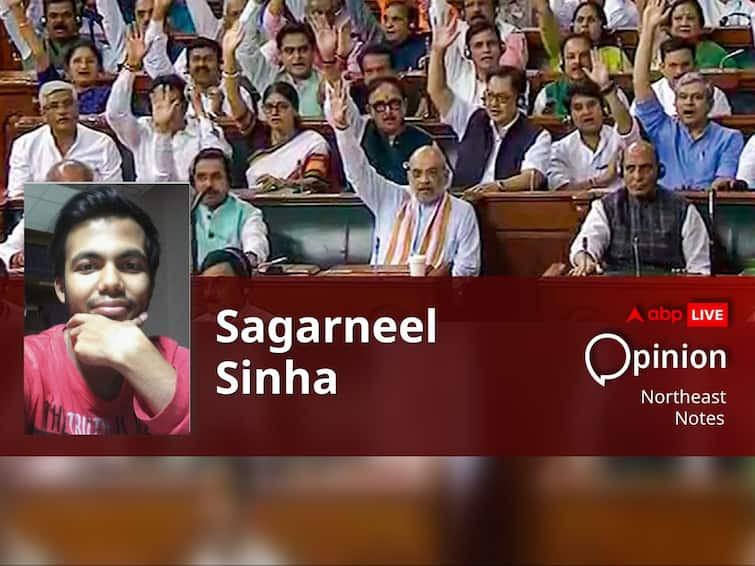 Sagarneel Sinha

abp LIVE

Opinion

Northeast Notes